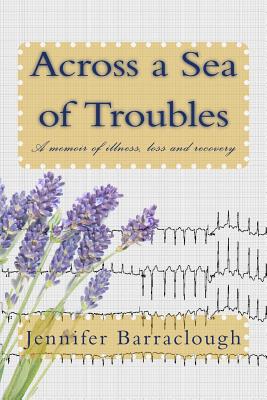 Across a Sea of Troubles

A memoir of illness, loss and recovery

Jennifer Barraclough